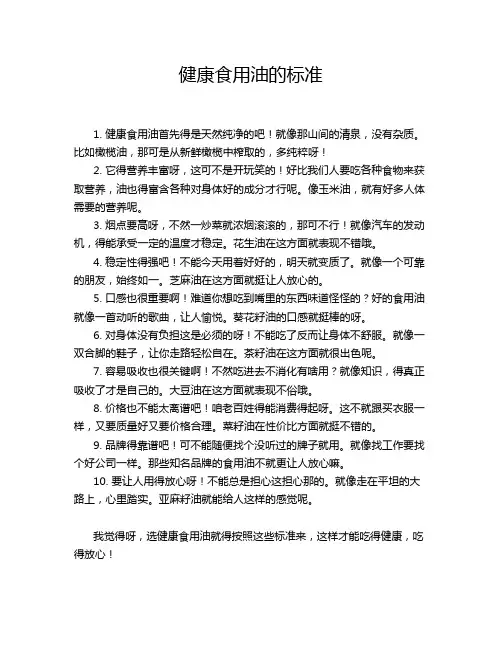 健康食用油的标准

1. 健康食用油首先得是天然纯净的吧！就像那山间的清泉，没有杂质。比如橄榄油，那可是从新鲜橄榄中榨取的，多纯粹呀！

2. 它得营养丰富呀，这可不是开玩笑的！好比我们人要吃各种食物来获取营养，油也得富含各种对身体好的成分才行呢。像玉米油，就有好多人体需要的营养呢。

3. 烟点要高呀，不然一炒菜就浓烟滚滚的，那可不行！就像汽车的发动机，得能承受一定的温度才稳定。花生油在这方面就表现不错哦。

4. 稳定性得强吧！不能今天用着好好的，明天就变质了。就像一个可靠的朋友，始终如一。芝麻油在这方面就挺让人放心的。

5. 口感也很重要啊！难道你想吃到嘴里的东西味道怪怪的？好的食用油就像一首动听的歌曲，让人愉悦。葵花籽油的口感就挺棒的呀。

6. 对身体没有负担这是必须的呀！不能吃了反而让身体不舒服。就像一双合脚的鞋子，让你走路轻松自在。茶籽油在这方面就很出色呢。

7. 容易吸收也很关键啊！不然吃进去不消化有啥用？就像知识，得真正吸收了才是自己的。大豆油在这方面就表现不俗哦。

8. 价格也不能太离谱吧！咱老百姓得能消费得起呀。这不就跟买衣服一样，又要质量好又要价格合理。菜籽油在性价比方面就挺不错的。

9. 品牌得靠谱吧！可不能随便找个没听过的牌子就用。就像找工作要找个好公司一样。那些知名品牌的食用油不就更让人放心嘛。

10. 要让人用得放心呀！不能总是担心这担心那的。就像走在平坦的大路上，心里踏实。亚麻籽油就能给人这样的感觉呢。

我觉得呀，选健康食用油就得按照这些标准来，这样才能吃得健康，吃得放心！